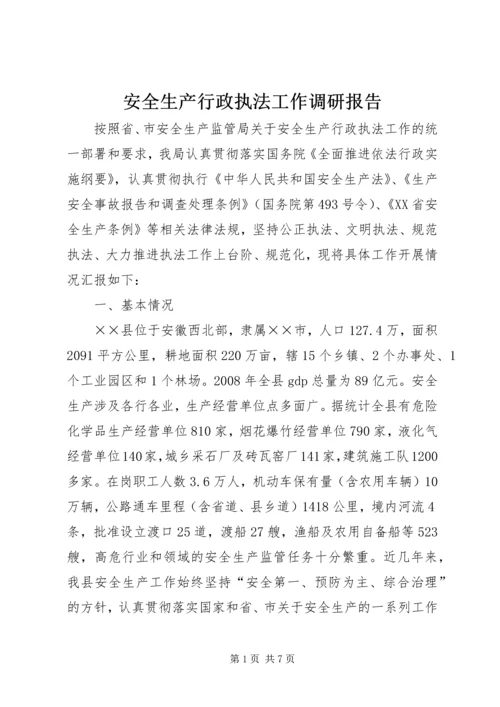 安全生产行政执法工作调研报告

按照省、市安全生产监管局关于安全生产行政执法工作的统一部署和要求，我局认真贯彻落实国务院《全面推进依法行政实施纲要》，认真贯彻执行《中华人民共和国安全生产法》、《生产安全事故报告和调查处理条例》（国务院第493号令）、《XX省安全生产条例》等相关法律法规，坚持公正执法、文明执法、规范执法、大力推进执法工作上台阶、规范化，现将具体工作开展情况汇报如下：

一、基本情况

××县位于安徽西北部，隶属××市，人口127.4万，面积2091平方公里，耕地面积220万亩，辖15个乡镇、2个办事处、1个工业园区和1个林场。2008年全县gdp总量为89亿元。安全生产涉及各行各业，生产经营单位点多面广。据统计全县有危险化学品生产经营单位810家，烟花爆竹经营单位790家，液化气经营单位140家，城乡采石厂及砖瓦窑厂141家，建筑施工队1200多家。在岗职工人数3.6万人，机动车保有量（含农用车辆）10万辆，公路通车里程（含省道、县乡道）1418公里，境内河流4条，批准设立渡口25道，渡船27艘，渔船及农用自备船等523艘，高危行业和领域的安全生产监管任务十分繁重。近几年来，我县安全生产工作始终坚持“安全第一、预防为主、综合治理”的方针，认真贯彻落实国家和省、市关于安全生产的一系列工作

第1页 共7页